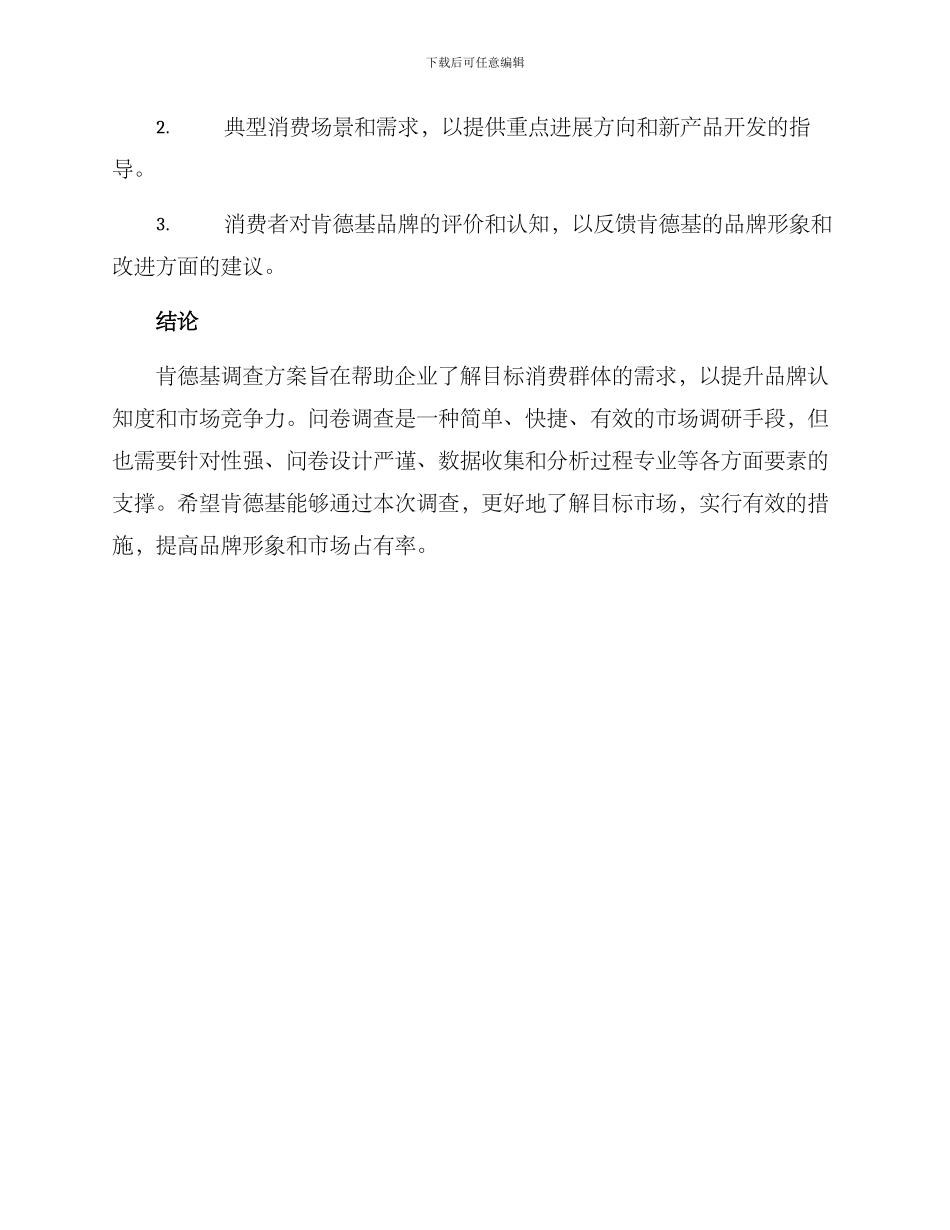 下载后可任意编辑

2. 典型消费场景和需求，以提供重点进展方向和新产品开发的指导。

3. 消费者对肯德基品牌的评价和认知，以反馈肯德基的品牌形象和改进方面的建议。

结论

肯德基调查方案旨在帮助企业了解目标消费群体的需求，以提升品牌认知度和市场竞争力。问卷调查是一种简单、快捷、有效的市场调研手段，但也需要针对性强、问卷设计严谨、数据收集和分析过程专业等各方面要素的支撑。希望肯德基能够通过本次调查，更好地了解目标市场，实行有效的措施，提高品牌形象和市场占有率。